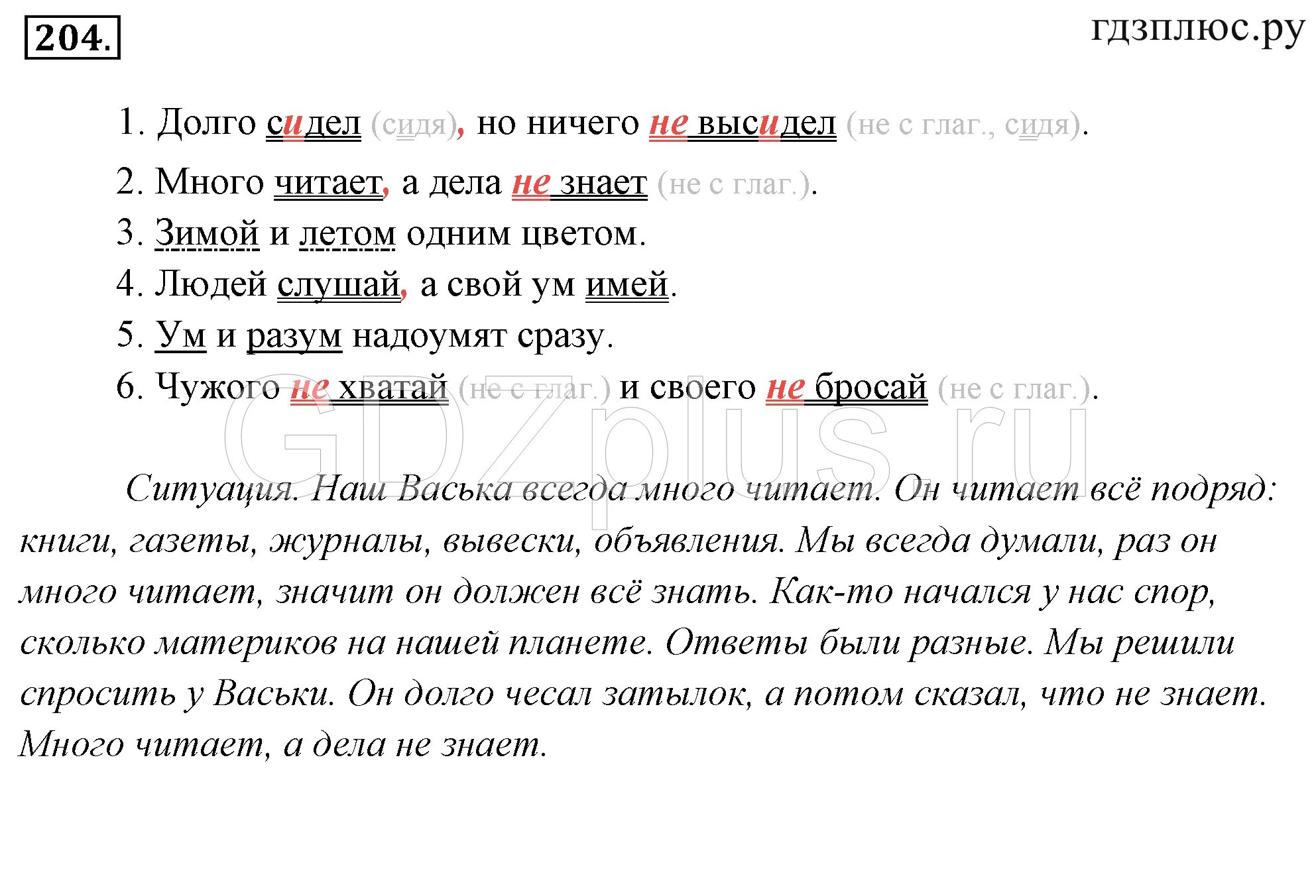 204.

гдзплюс.ру

1. Долго сидел (сидя), но ничего не высидел (не с глаг., сидя).

2. Много читает, а дела не знает (не с глаг.).

3. Зимой и летом одним цветом.

4. Людей слушай, а свой ум имей.

5. Ум и разум надоумят сразу.

6. Чужого не хватай (не с глаг.) и своего не бросай (не с глаг.).

GDZplus.ru

Ситуация. Наш Васька всегда много читает. Он читает всё подряд: книги, газеты, журналы, вывески, объявления. Мы всегда думали, раз он много читает, значит он должен всё знать. Как-то начался у нас спор, сколько материков на нашей планете. Ответы были разные. Мы решили спросить у Васьки. Он долго чесал затылок, а потом сказал, что не знает. Много читает, а дела не знает.